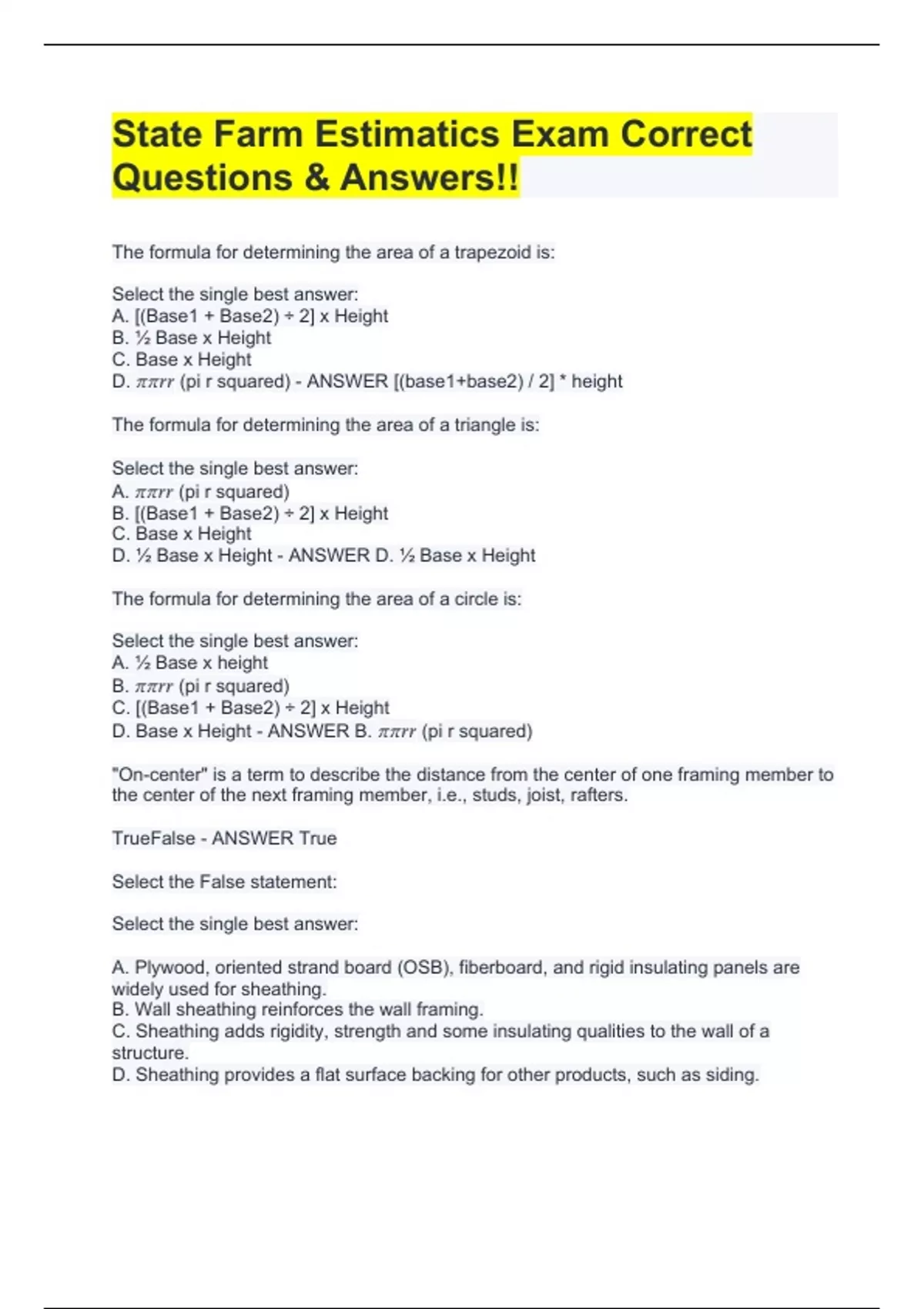 State Farm Estimatics Exam Correct Questions & Answers!!

The formula for determining the area of a trapezoid is:

Select the single best answer:
A. [(Base1 + Base2) ÷ 2] x Height
B. ½ Base x Height
C. Base x Height
D. $\pi\pi rr$ (pi r squared) - ANSWER [(base1+base2) / 2] * height

The formula for determining the area of a triangle is:

Select the single best answer:
A. $\pi\pi rr$ (pi r squared)
B. [(Base1 + Base2) ÷ 2] x Height
C. Base x Height
D. ½ Base x Height - ANSWER D. ½ Base x Height

The formula for determining the area of a circle is:

Select the single best answer:
A. ½ Base x height
B. $\pi\pi rr$ (pi r squared)
C. [(Base1 + Base2) ÷ 2] x Height
D. Base x Height - ANSWER B. $\pi\pi rr$ (pi r squared)

"On-center" is a term to describe the distance from the center of one framing member to the center of the next framing member, i.e., studs, joist, rafters.

TrueFalse - ANSWER True

Select the False statement:

Select the single best answer:

A. Plywood, oriented strand board (OSB), fiberboard, and rigid insulating panels are widely used for sheathing.
B. Wall sheathing reinforces the wall framing.
C. Sheathing adds rigidity, strength and some insulating qualities to the wall of a structure.
D. Sheathing provides a flat surface backing for other products, such as siding.